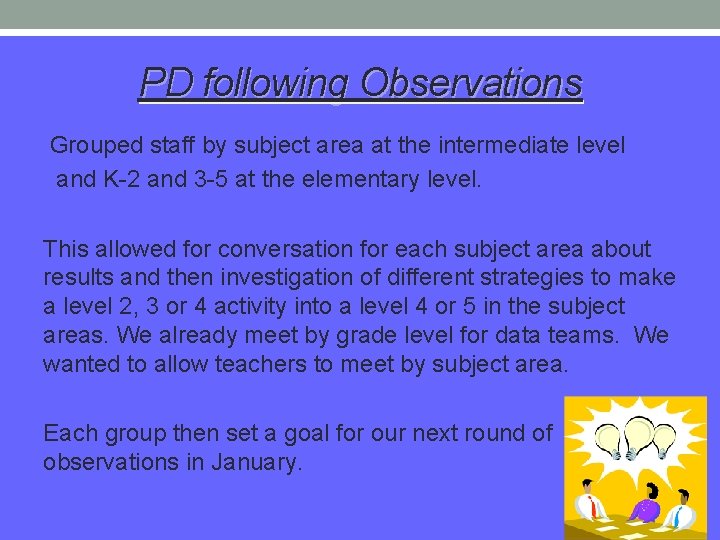 PD following Observations

Grouped staff by subject area at the intermediate level and K-2 and 3-5 at the elementary level.

This allowed for conversation for each subject area about results and then investigation of different strategies to make a level 2, 3 or 4 activity into a level 4 or 5 in the subject areas. We already meet by grade level for data teams. We wanted to allow teachers to meet by subject area.

Each group then set a goal for our next round of observations in January.